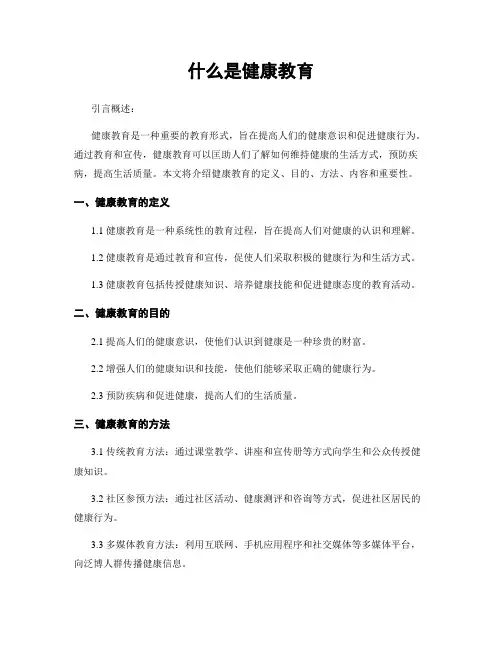 什么是健康教育

引言概述：

健康教育是一种重要的教育形式，旨在提高人们的健康意识和促进健康行为。通过教育和宣传，健康教育可以匡助人们了解如何维持健康的生活方式，预防疾病，提高生活质量。本文将介绍健康教育的定义、目的、方法、内容和重要性。

一、健康教育的定义

1.1 健康教育是一种系统性的教育过程，旨在提高人们对健康的认识和理解。

1.2 健康教育是通过教育和宣传，促使人们采取积极的健康行为和生活方式。

1.3 健康教育包括传授健康知识、培养健康技能和促进健康态度的教育活动。

二、健康教育的目的

2.1 提高人们的健康意识，使他们认识到健康是一种珍贵的财富。

2.2 增强人们的健康知识和技能，使他们能够采取正确的健康行为。

2.3 预防疾病和促进健康，提高人们的生活质量。

三、健康教育的方法

3.1 传统教育方法：通过课堂教学、讲座和宣传册等方式向学生和公众传授健康知识。

3.2 社区参预方法：通过社区活动、健康测评和咨询等方式，促进社区居民的健康行为。

3.3 多媒体教育方法：利用互联网、手机应用程序和社交媒体等多媒体平台，向泛博人群传播健康信息。